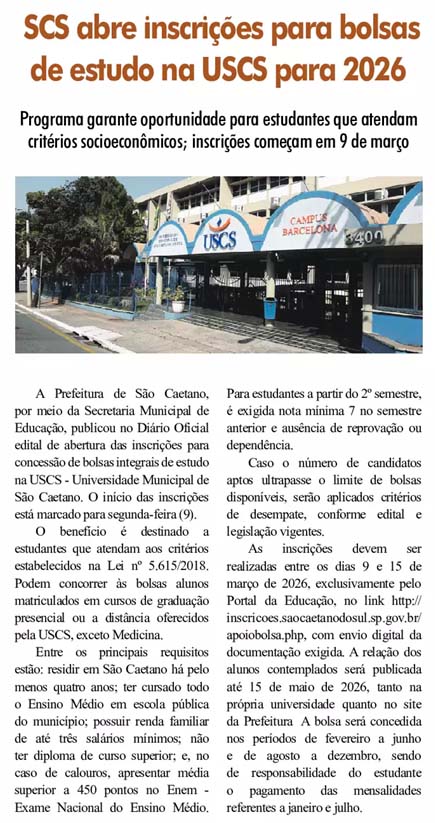 SCS abre inscrições para bolsas de estudo na USCS para 2026

Programa garante oportunidade para estudantes que atendam critérios socioeconômicos; inscrições começam em 9 de março

USCS

CAMPUS BARCELONA

3400

A Prefeitura de São Caetano, por meio da Secretaria Municipal de Educação, publicou no Diário Oficial edital de abertura das inscrições para concessão de bolsas integrais de estudo na USCS - Universidade Municipal de São Caetano. O início das inscrições está marcado para segunda-feira (9).

O benefício é destinado a estudantes que atendam aos critérios estabelecidos na Lei nº 5.615/2018. Podem concorrer às bolsas alunos matriculados em cursos de graduação presencial ou a distância oferecidos pela USCS, exceto Medicina.

Entre os principais requisitos estão: residir em São Caetano há pelo menos quatro anos; ter cursado todo o Ensino Médio em escola pública do município; possuir renda familiar de até três salários mínimos; não ter diploma de curso superior; e, no caso de calouros, apresentar média superior a 450 pontos no Enem - Exame Nacional do Ensino Médio. Para estudantes a partir do 2º semestre, é exigida nota mínima 7 no semestre anterior e ausência de reprovação ou dependência.

Caso o número de candidatos aptos ultrapasse o limite de bolsas disponíveis, serão aplicados critérios de desempate, conforme edital e legislação vigentes.

As inscrições devem ser realizadas entre os dias 9 e 15 de março de 2026, exclusivamente pelo Portal da Educação, no link http://inscricoes.saocaetanodosul.sp.gov.br/apoiobolsa.php, com envio digital da documentação exigida. A relação dos alunos contemplados será publicada até 15 de maio de 2026, tanto na própria universidade quanto no site da Prefeitura A bolsa será concedida nos períodos de fevereiro a junho e de agosto a dezembro, sendo de responsabilidade do estudante o pagamento das mensalidades referentes a janeiro e julho.